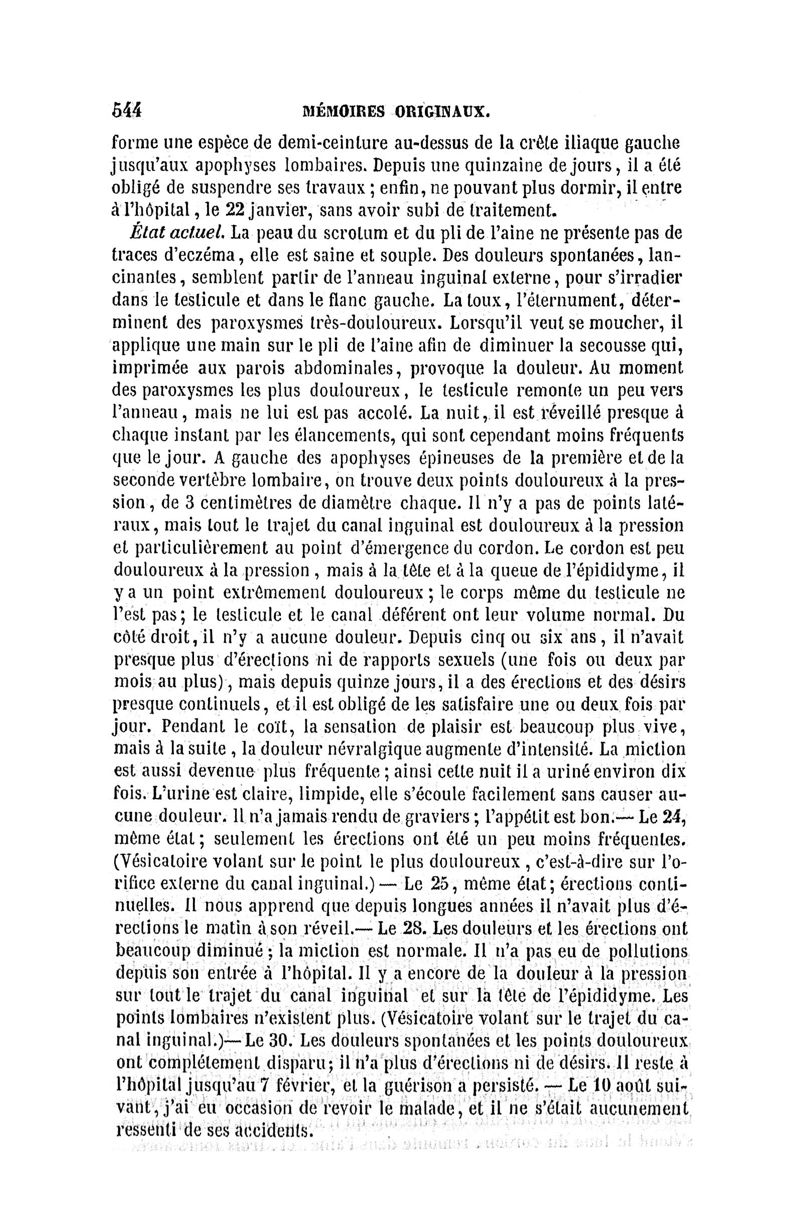 544 MÉMOIRES ORIGINAUX.

forme une espèce de demi-ceinture au-dessus de la crête iliaque gauche jusqu'aux apophyses lombaires. Depuis une quinzaine de jours, il a été obligé de suspendre ses travaux ; enfin, ne pouvant plus dormir, il entre à l'hôpital, le 22 janvier, sans avoir subi de traitement.

État actuel. La peau du scrotum et du pli de l'aine ne présente pas de traces d'eczéma, elle est saine et souple. Des douleurs spontanées, lancinantes, semblent partir de l'anneau inguinal externe, pour s'irradier dans le testicule et dans le flanc gauche. La toux, l'éternument, déterminent des paroxysmes très-douloureux. Lorsqu'il veut se moucher, il applique une main sur le pli de l'aine afin de diminuer la secousse qui, imprimée aux parois abdominales, provoque la douleur. Au moment des paroxysmes les plus douloureux, le testicule remonte un peu vers l'anneau, mais ne lui est pas accolé. La nuit, il est réveillé presque à chaque instant par les élancements, qui sont cependant moins fréquents que le jour. A gauche des apophyses épineuses de la première et de la seconde vertèbre lombaire, on trouve deux points douloureux à la pression, de 3 centimètres de diamètre chaque. Il n'y a pas de points latéraux, mais tout le trajet du canal inguinal est douloureux à la pression et particulièrement au point d'émergence du cordon. Le cordon est peu douloureux à la pression, mais à la tête et à la queue de l'épididyme, il y a un point extrêmement douloureux ; le corps même du testicule ne l'est pas ; le testicule et le canal déférent ont leur volume normal. Du côté droit, il n'y a aucune douleur. Depuis cinq ou six ans, il n'avait presque plus d'érections ni de rapports sexuels (une fois ou deux par mois au plus), mais depuis quinze jours, il a des érections et des désirs presque continuels, et il est obligé de les satisfaire une ou deux fois par jour. Pendant le coït, la sensation de plaisir est beaucoup plus vive, mais à la suite, la douleur névralgique augmente d'intensité. La miction est aussi devenue plus fréquente ; ainsi cette nuit il a uriné environ dix fois. L'urine est claire, limpide, elle s'écoule facilement sans causer aucune douleur. Il n'a jamais rendu de graviers ; l'appétit est bon.— Le 24, même état ; seulement les érections ont été un peu moins fréquentes. (Vésicatoire volant sur le point le plus douloureux, c'est-à-dire sur l'orifice externe du canal inguinal.) — Le 25, même état ; érections continuelles. Il nous apprend que depuis longues années il n'avait plus d'érections le matin à son réveil.— Le 28. Les douleurs et les érections ont beaucoup diminué ; la miction est normale. Il n'a pas eu de pollutions depuis son entrée à l'hôpital. Il y a encore de la douleur à la pression sur tout le trajet du canal inguinal et sur la tête de l'épididyme. Les points lombaires n'existent plus. (Vésicatoire volant sur le trajet du canal inguinal.)— Le 30. Les douleurs spontanées et les points douloureux ont complétement disparu ; il n'a plus d'érections ni de désirs. Il reste à l'hôpital jusqu'au 7 février, et la guérison a persisté. — Le 10 août suivant, j'ai eu occasion de revoir le malade, et il ne s'était aucunement ressenti de ses accidents.